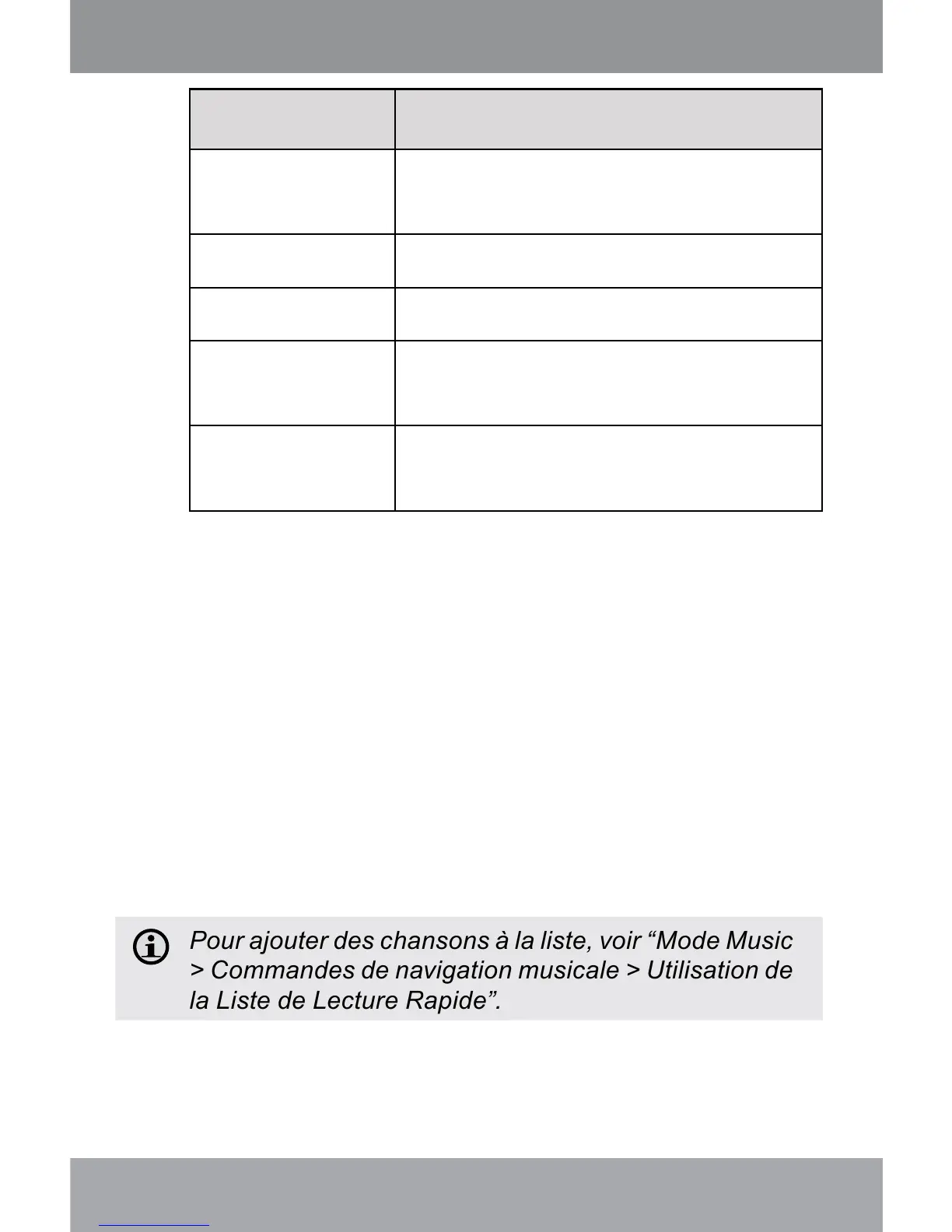 Pour ajouter des chansons à la liste, voir “Mode Music > Commandes de navigation musicale > Utilisation de la Liste de Lecture Rapide”.